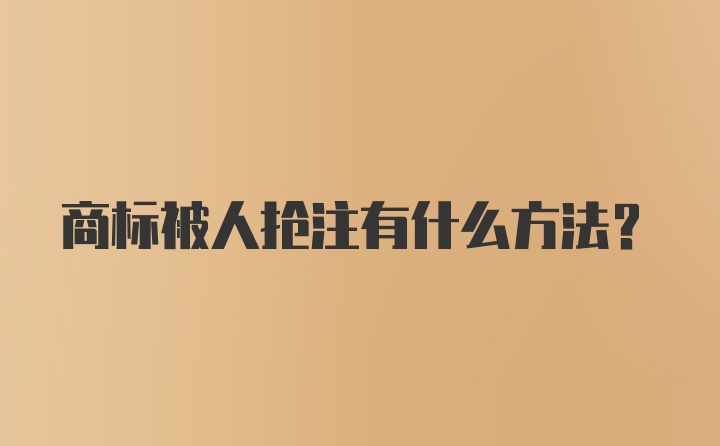 商标被人抢注有什么方法？